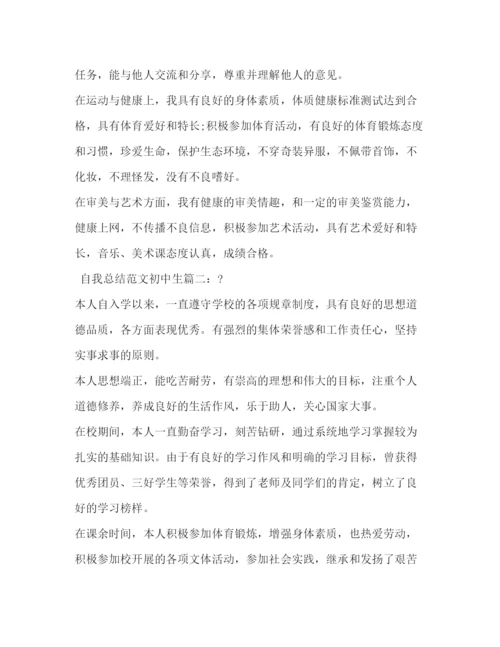 任务，能与他人交流和分享，尊重并理解他人的意见。

在运动与健康上，我具有良好的身体素质，体质健康标准测试达到合格，具有体育爱好和特长;积极参加体育活动，有良好的体育锻炼态度和习惯，珍爱生命，保护生态环境，不穿奇装异服，不佩带首饰，不化妆，不理怪发，没有不良嗜好。

在审美与艺术方面，我有健康的审美情趣，和一定的审美鉴赏能力，健康上网，不传播不良信息，积极参加艺术活动，具有艺术爱好和特长，音乐、美术课态度认真，成绩合格。

自我总结范文初中生篇二：?

本人自入学以来，一直遵守学校的各项规章制度，具有良好的思想道德品质，各方面表现优秀。有强烈的集体荣誉感和工作责任心，坚持实事求事的原则。

本人思想端正，能吃苦耐劳，有崇高的理想和伟大的目标，注重个人道德修养，养成良好的生活作风，乐于助人，关心国家大事。

在校期间，本人一直勤奋学习，刻苦钻研，通过系统地学习掌握较为扎实的基础知识。由于有良好的学习作风和明确的学习目标，曾获得优秀团员、三好学生等荣誉，得到了老师及同学们的肯定，树立了良好的学习榜样。

在课余时间，本人积极参加体育锻炼，增强身体素质，也热爱劳动，积极参加校开展的各项文体活动，参加社会实践，继承和发扬了艰苦